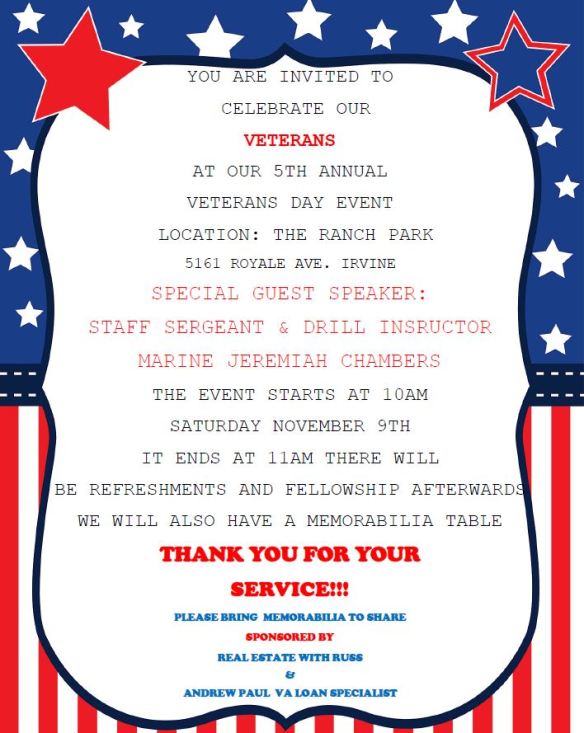 YOU ARE INVITED TO
CELEBRATE OUR
VETERANS
AT OUR 5TH ANNUAL
VETERANS DAY EVENT
LOCATION: THE RANCH PARK
5161 ROYALE AVE. IRVINE
SPECIAL GUEST SPEAKER:
STAFF SERGEANT & DRILL INSRUCTOR
MARINE JEREMIAH CHAMBERS
THE EVENT STARTS AT 10AM
SATURDAY NOVEMBER 9TH
IT ENDS AT 11AM THERE WILL
BE REFRESHMENTS AND FELLOWSHIP AFTERWARDS
WE WILL ALSO HAVE A MEMORABILIA TABLE
THANK YOU FOR YOUR
SERVICE!!!
PLEASE BRING MEMORABILIA TO SHARE
SPONSORED BY
REAL ESTATE WITH RUSS
&
ANDREW PAUL VA LOAN SPECIALIST